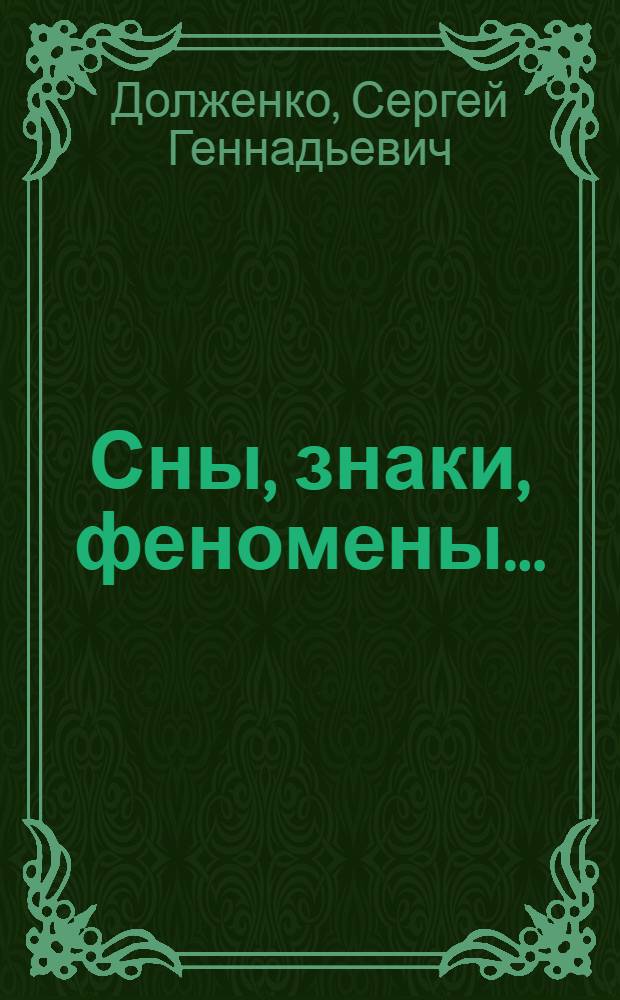 Долженко, Сергей Геннадьевич

Сны, знаки, феномены...